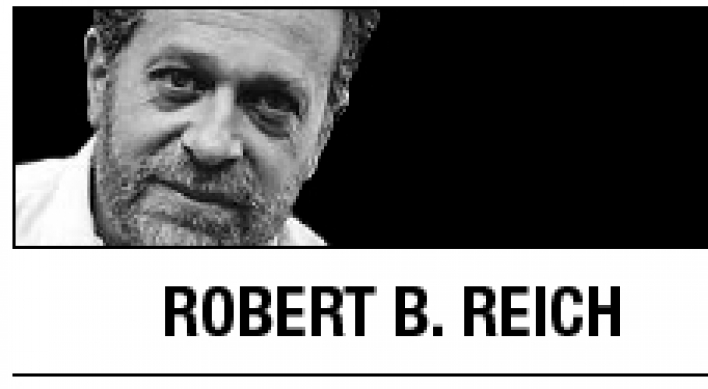 ROBERT B. REICH